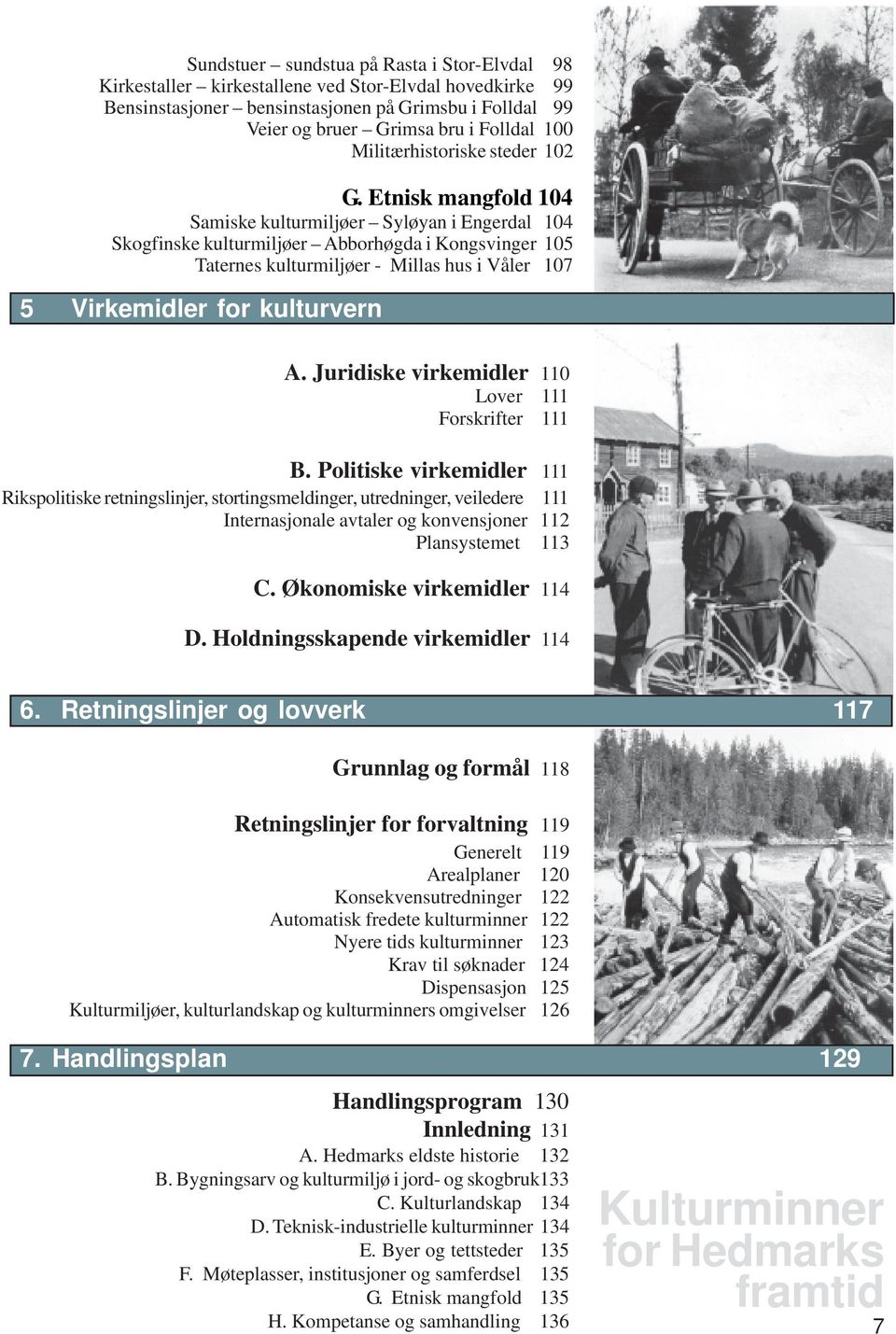 Sundstuer – sundstua på Rasta i Stor-Elvdal 98
Kirkestaller – kirkestallene ved Stor-Elvdal hovedkirke 99
Bensinstasjoner – bensinstasjonen på Grimsbu i Folldal 99
Veier og bruer – Grimsa bru i Folldal 100
Militærhistoriske steder 102

G. Etnisk mangfold 104
Samiske kulturmiljøer – Syløyan i Engerdal 104
Skogfinske kulturmiljøer – Abborhøgda i Kongsvinger 105
Taternes kulturmiljøer - Millas hus i Våler 107

5 Virkemidler for kulturvern

A. Juridiske virkemidler 110
Lover 111
Forskrifter 111

B. Politiske virkemidler 111
Rikspolitiske retningslinjer, stortingsmeldinger, utredninger, veiledere 111
Internasjonale avtaler og konvensjoner 112
Plansystemet 113

C. Økonomiske virkemidler 114

D. Holdningsskapende virkemidler 114

6. Retningslinjer og lovverk 117

Grunnlag og formål 118

Retningslinjer for forvaltning 119
Generelt 119
Arealplaner 120
Konsekvensutredninger 122
Automatisk fredete kulturminner 122
Nyere tids kulturminner 123
Krav til søknader 124
Dispensasjon 125
Kulturmiljøer, kulturlandskap og kulturminners omgivelser 126

7. Handlingsplan 129

Handlingsprogram 130
Innledning 131
A. Hedmarks eldste historie 132
B. Bygningsarv og kulturmiljø i jord- og skogbruk133
C. Kulturlandskap 134
D. Teknisk-industrielle kulturminner 134
E. Byer og tettsteder 135
F. Møteplasser, institusjoner og samferdsel 135
G. Etnisk mangfold 135
H. Kompetanse og samhandling 136

Kulturminner for Hedmarks framtid

7